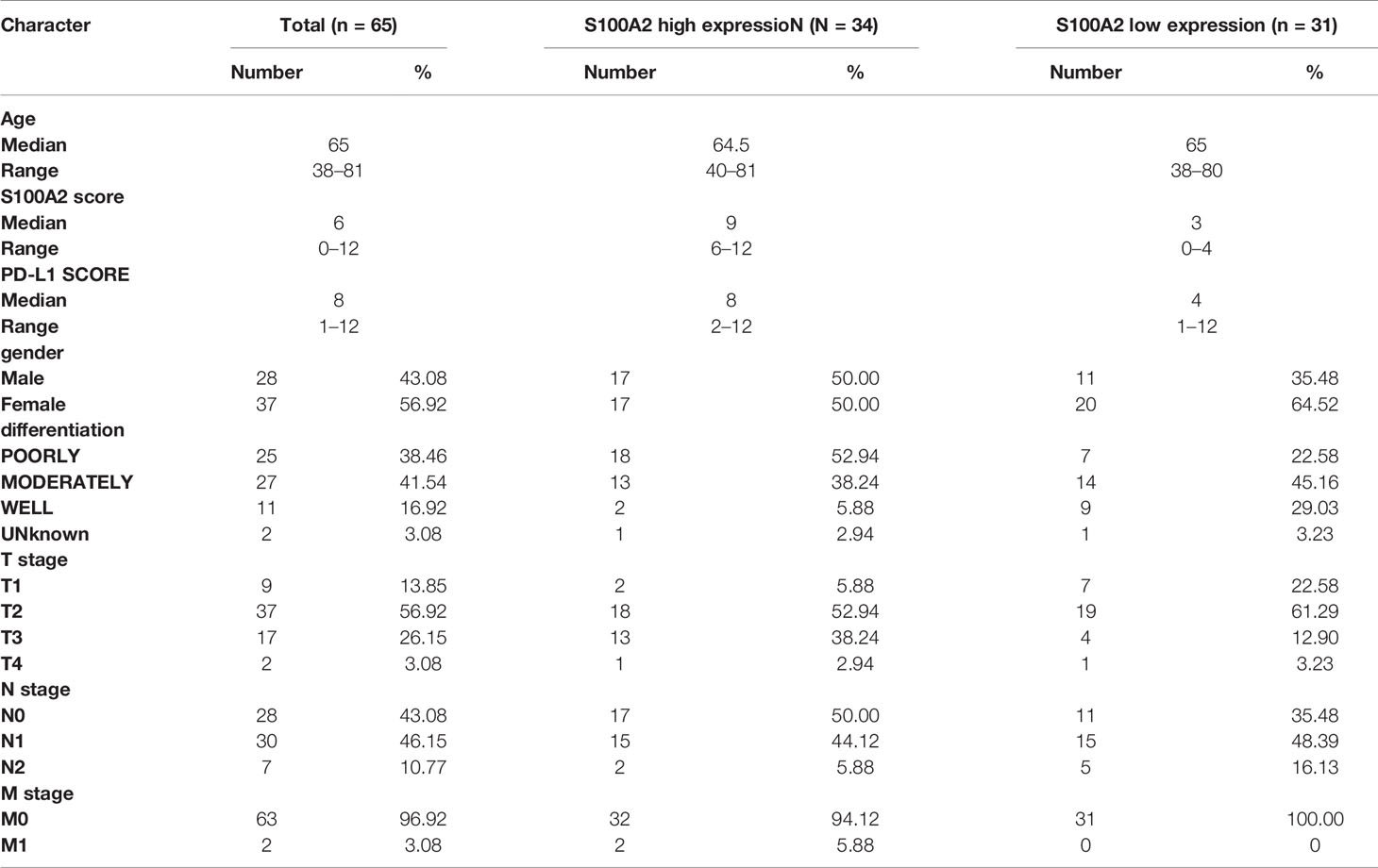 | Character | Total (n = 65) | | S100A2 high expressioN (N = 34) | | S100A2 low expression (n = 31) | |
|---|---|---|---|---|---|---|
| | Number | % | Number | % | Number | % |
| Age | | | | | | |
| Median | 65 | | 64.5 | | 65 | |
| Range | 38–81 | | 40–81 | | 38–80 | |
| S100A2 score | | | | | | |
| Median | 6 | | 9 | | 3 | |
| Range | 0–12 | | 6–12 | | 0–4 | |
| PD-L1 SCORE | | | | | | |
| Median | 8 | | 8 | | 4 | |
| Range | 1–12 | | 2–12 | | 1–12 | |
| gender | | | | | | |
| Male | 28 | 43.08 | 17 | 50.00 | 11 | 35.48 |
| Female | 37 | 56.92 | 17 | 50.00 | 20 | 64.52 |
| differentiation | | | | | | |
| POORLY | 25 | 38.46 | 18 | 52.94 | 7 | 22.58 |
| MODERATELY | 27 | 41.54 | 13 | 38.24 | 14 | 45.16 |
| WELL | 11 | 16.92 | 2 | 5.88 | 9 | 29.03 |
| UNknown | 2 | 3.08 | 1 | 2.94 | 1 | 3.23 |
| T stage | | | | | | |
| T1 | 9 | 13.85 | 2 | 5.88 | 7 | 22.58 |
| T2 | 37 | 56.92 | 18 | 52.94 | 19 | 61.29 |
| T3 | 17 | 26.15 | 13 | 38.24 | 4 | 12.90 |
| T4 | 2 | 3.08 | 1 | 2.94 | 1 | 3.23 |
| N stage | | | | | | |
| N0 | 28 | 43.08 | 17 | 50.00 | 11 | 35.48 |
| N1 | 30 | 46.15 | 15 | 44.12 | 15 | 48.39 |
| N2 | 7 | 10.77 | 2 | 5.88 | 5 | 16.13 |
| M stage | | | | | | |
| M0 | 63 | 96.92 | 32 | 94.12 | 31 | 100.00 |
| M1 | 2 | 3.08 | 2 | 5.88 | 0 | 0 |